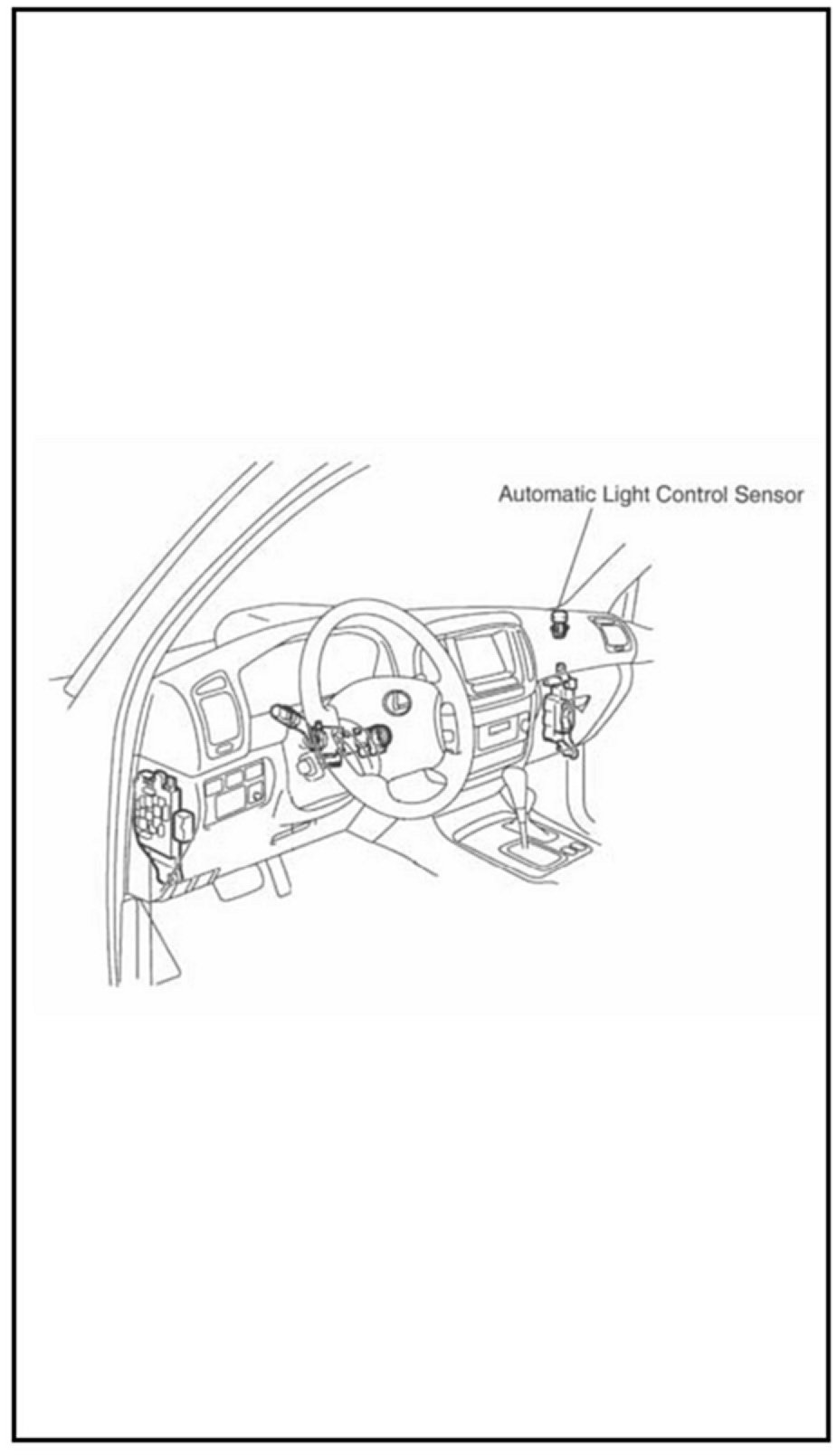 Automatic Light Control Sensor